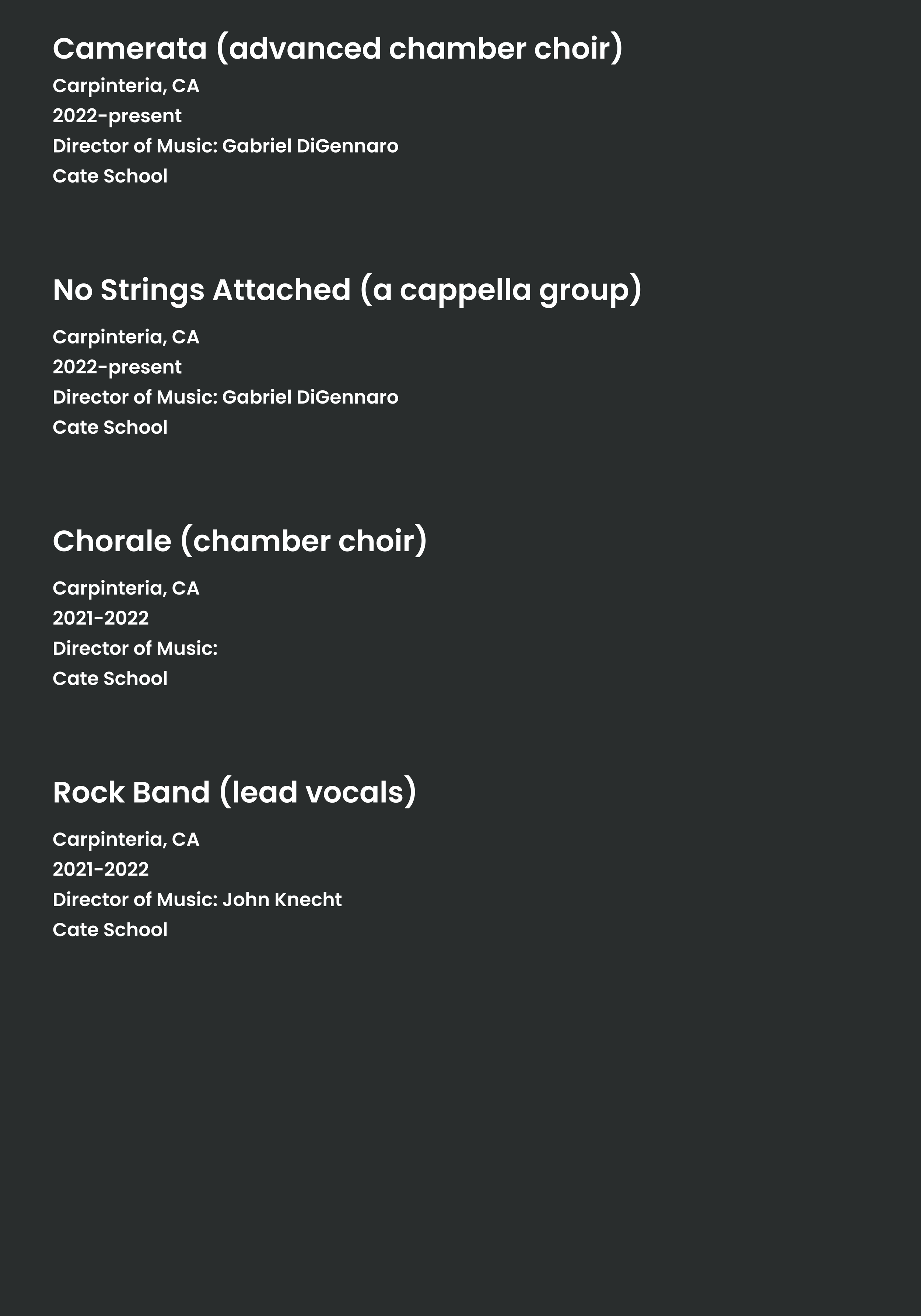 Camerata (advanced chamber choir)

Carpinteria, CA
2022-present
Director of Music: Gabriel DiGennaro
Cate School

No Strings Attached (a cappella group)

Carpinteria, CA
2022-present
Director of Music: Gabriel DiGennaro
Cate School

Chorale (chamber choir)

Carpinteria, CA
2021-2022
Director of Music:
Cate School

Rock Band (lead vocals)

Carpinteria, CA
2021-2022
Director of Music: John Knecht
Cate School